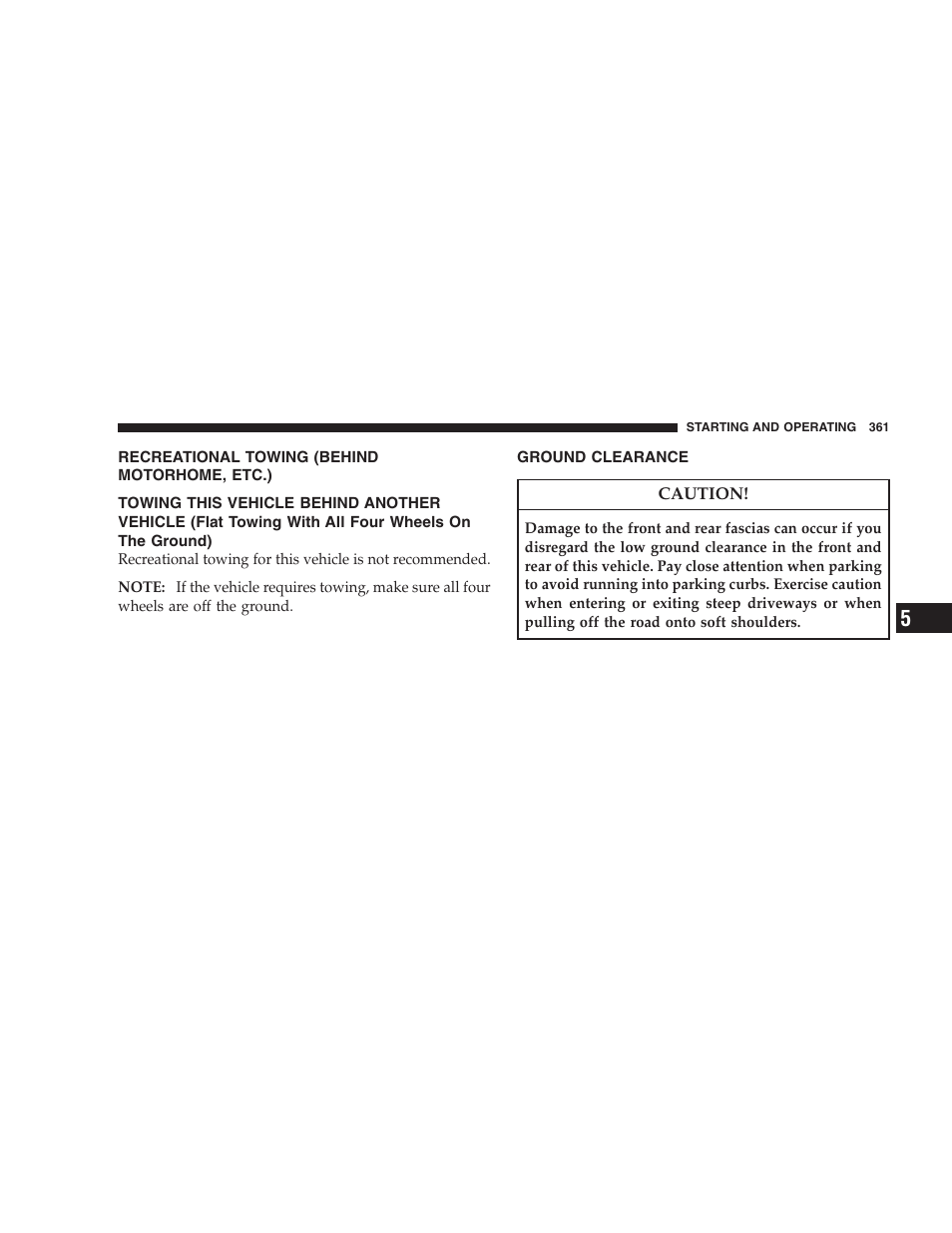 STARTING AND OPERATING 361

RECREATIONAL TOWING (BEHIND MOTORHOME, ETC.)

TOWING THIS VEHICLE BEHIND ANOTHER VEHICLE (Flat Towing With All Four Wheels On The Ground)

Recreational towing for this vehicle is not recommended.

NOTE: If the vehicle requires towing, make sure all four wheels are off the ground.

GROUND CLEARANCE

CAUTION!

Damage to the front and rear fascias can occur if you disregard the low ground clearance in the front and rear of this vehicle. Pay close attention when parking to avoid running into parking curbs. Exercise caution when entering or exiting steep driveways or when pulling off the road onto soft shoulders.

5